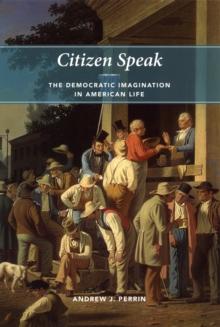 Citizen Speak

THE DEMOCRATIC IMAGINATION IN AMERICAN LIFE

ANDREW J. PERRIN